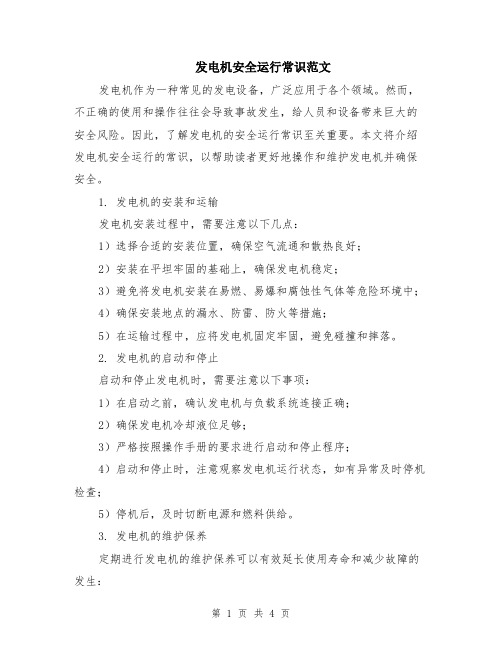 发电机安全运行常识范文

发电机作为一种常见的发电设备，广泛应用于各个领域。然而，不正确的使用和操作往往会导致事故发生，给人员和设备带来巨大的安全风险。因此，了解发电机的安全运行常识至关重要。本文将介绍发电机安全运行的常识，以帮助读者更好地操作和维护发电机并确保安全。

1. 发电机的安装和运输

发电机安装过程中，需要注意以下几点：

1）选择合适的安装位置，确保空气流通和散热良好；

2）安装在平坦牢固的基础上，确保发电机稳定；

3）避免将发电机安装在易燃、易爆和腐蚀性气体等危险环境中；

4）确保安装地点的漏水、防雷、防火等措施；

5）在运输过程中，应将发电机固定牢固，避免碰撞和摔落。

2. 发电机的启动和停止

启动和停止发电机时，需要注意以下事项：

1）在启动之前，确认发电机与负载系统连接正确；

2）确保发电机冷却液位足够；

3）严格按照操作手册的要求进行启动和停止程序；

4）启动和停止时，注意观察发电机运行状态，如有异常及时停机检查；

5）停机后，及时切断电源和燃料供给。

3. 发电机的维护保养

定期进行发电机的维护保养可以有效延长使用寿命和减少故障的发生：

第 1 页 共 4 页